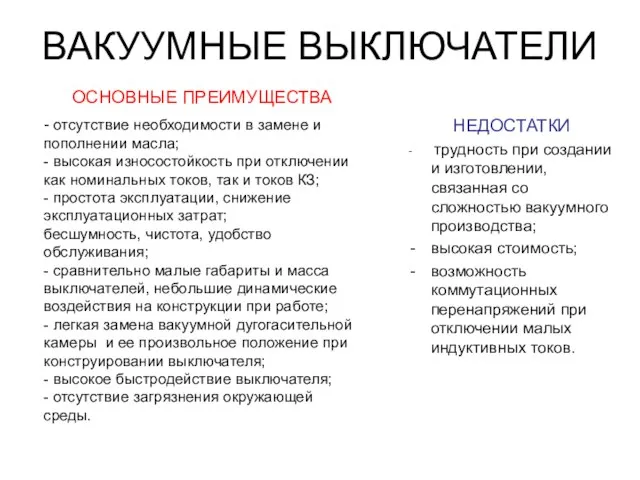 ВАКУУМНЫЕ ВЫКЛЮЧАТЕЛИ

ОСНОВНЫЕ ПРЕИМУЩЕСТВА

- отсутствие необходимости в замене и пополнении масла;
- высокая износостойкость при отключении как номинальных токов, так и токов КЗ;
- простота эксплуатации, снижение эксплуатационных затрат;
бесшумность, чистота, удобство обслуживания;
- сравнительно малые габариты и масса выключателей, небольшие динамические воздействия на конструкции при работе;
- легкая замена вакуумной дугогасительной камеры и ее произвольное положение при конструировании выключателя;
- высокое быстродействие выключателя;
- отсутствие загрязнения окружающей среды.

НЕДОСТАТКИ

- трудность при создании и изготовлении, связанная со сложностью вакуумного производства;
- высокая стоимость;
- возможность коммутационных перенапряжений при отключении малых индуктивных токов.